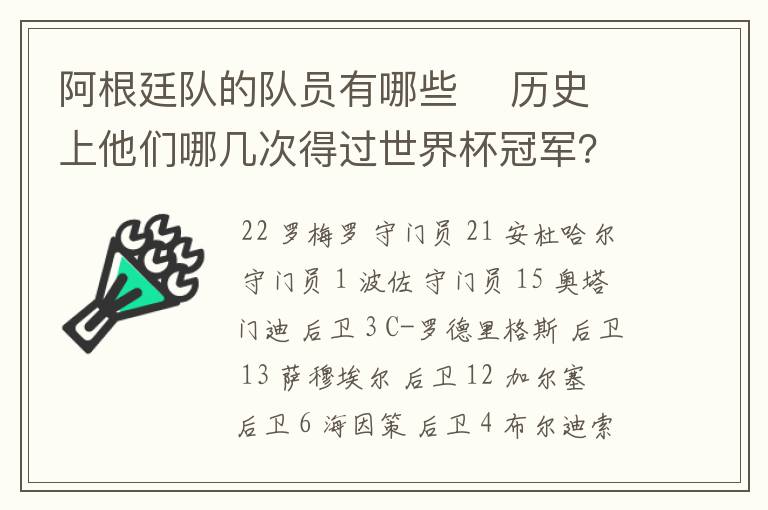 阿根廷队的队员有哪些　历史上他们哪几次得过世界杯冠军？

22 罗梅罗 守门员 21 安杜哈尔 守门员 1 波佐 守门员 15 奥塔门迪 后卫 3 C-罗德里格斯 后卫 13 萨穆埃尔 后卫 12 加尔塞 后卫 6 海因策 后卫 4 布尔迪索